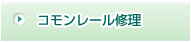 コモンレール修理